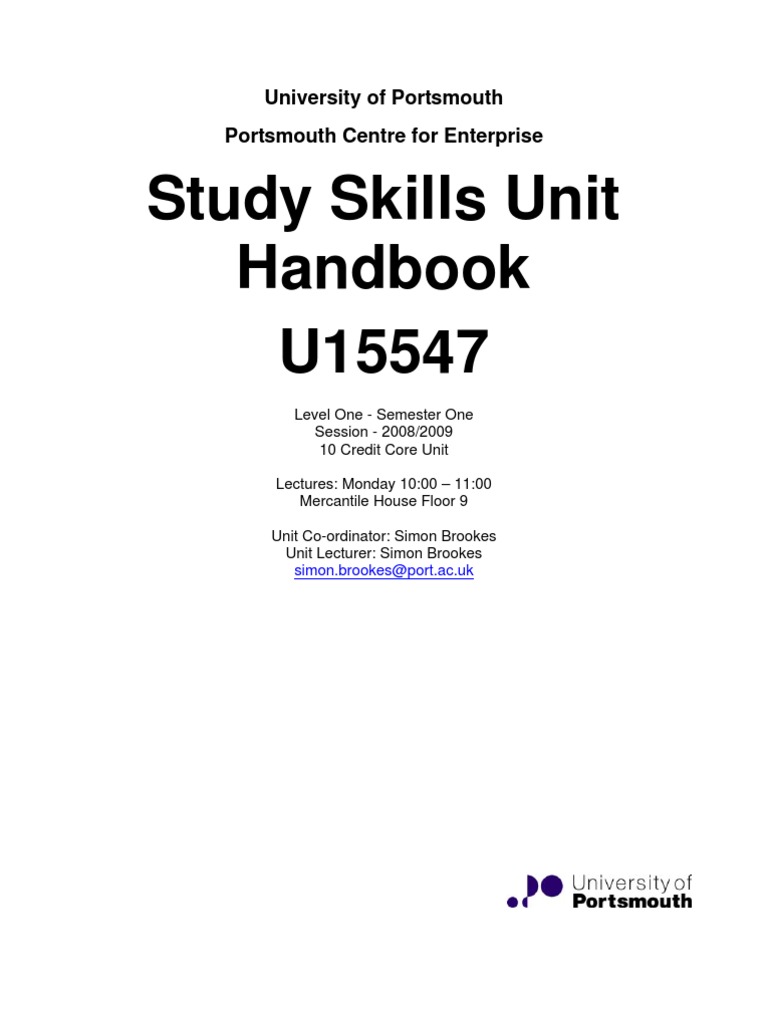 University of Portsmouth

Portsmouth Centre for Enterprise

Study Skills Unit Handbook

U15547

Level One - Semester One
Session - 2008/2009
10 Credit Core Unit

Lectures: Monday 10:00 – 11:00
Mercantile House Floor 9

Unit Co-ordinator: Simon Brookes
Unit Lecturer: Simon Brookes
simon.brookes@port.ac.uk

University of
Portsmouth